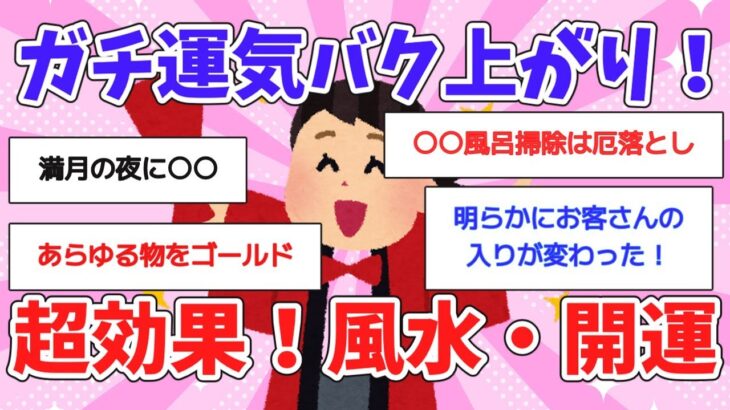 ガチ運気バク上がり！

満月の夜に〇〇

〇〇風呂掃除は厄落とし

あらゆる物をゴールド

明らかにお客さんの入りが変わった！

超効果！風水・開運